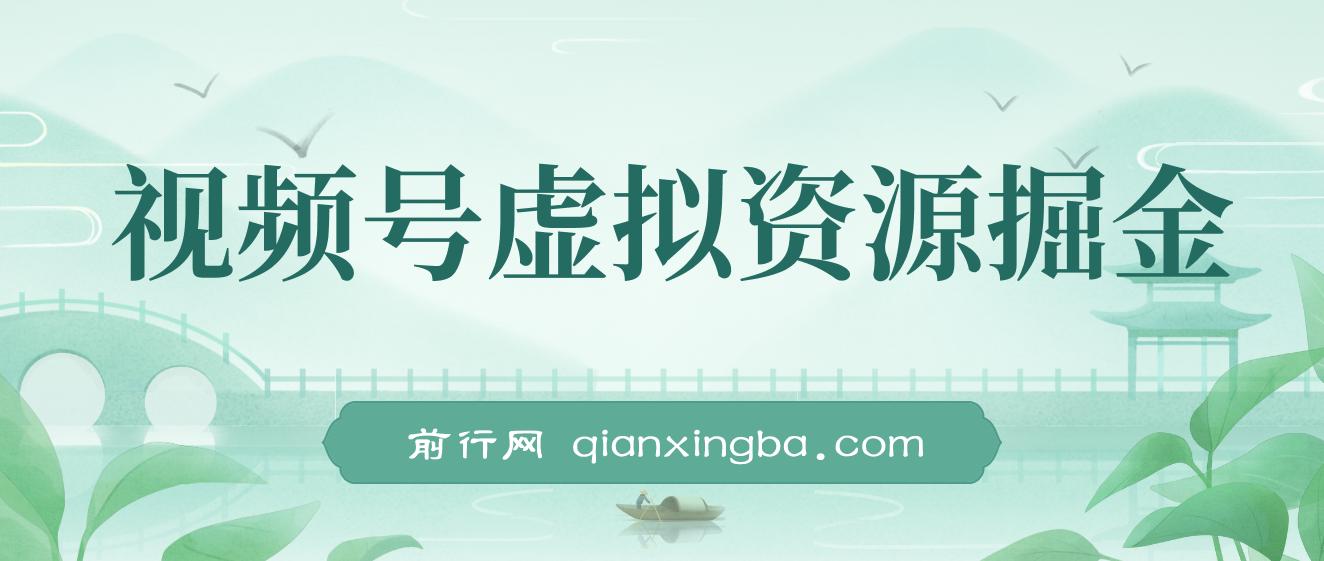 视频号虚拟资源掘金

前行网 qianxingba.com